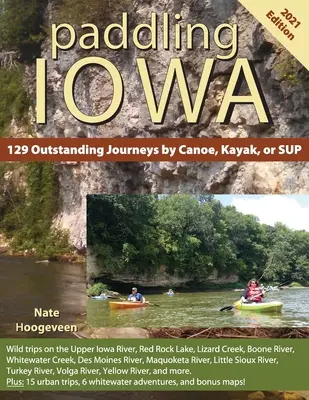 2021 Edition

paddling IOWA

129 Outstanding Journeys by Canoe, Kayak, or SUP

Nate Hoogeveen

Wild trips on the Upper Iowa River, Red Rock Lake, Lizard Creek, Boone River, Whitewater Creek, Des Moines River, Maquoketa River, Little Sioux River, Turkey River, Volga River, Yellow River, and more.
Plus: 15 urban trips, 6 whitewater adventures, and bonus maps!